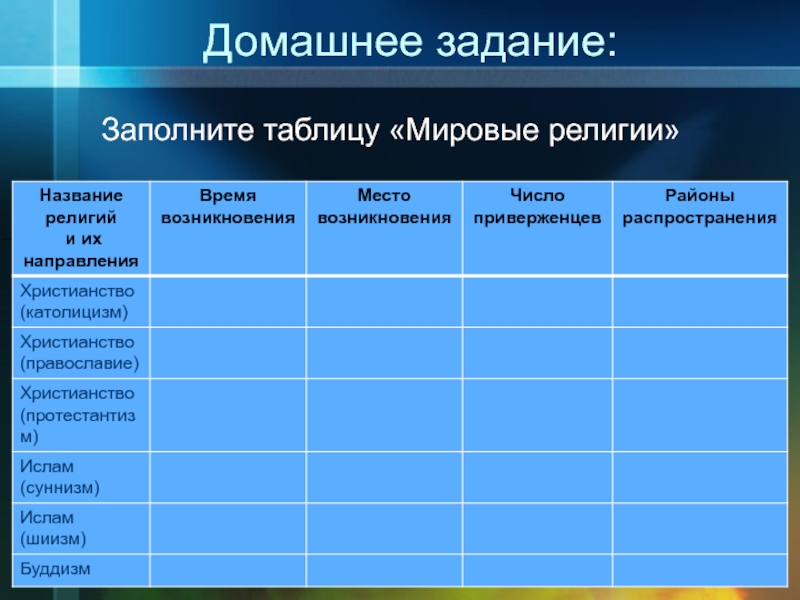 Домашнее задание:

Заполните таблицу «Мировые религии»

| Название религий и их направления | Время возникновения | Место возникновения | Число приверженцев | Районы распространения |
|---|---|---|---|---|
| Христианство (католицизм) | | | | |
| Христианство (православие) | | | | |
| Христианство (протестантизм) | | | | |
| Ислам (суннизм) | | | | |
| Ислам (шиизм) | | | | |
| Буддизм | | | | |